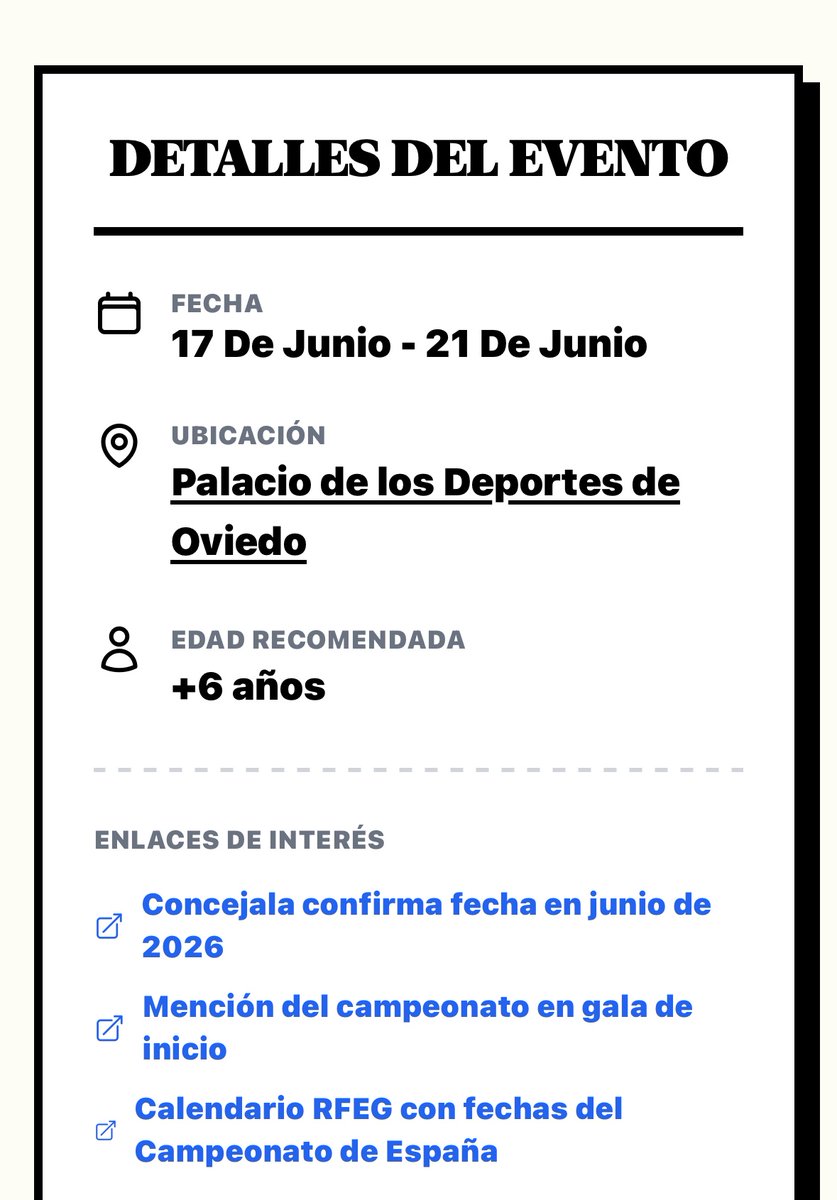 DETALLES DEL EVENTO

FECHA
17 De Junio - 21 De Junio

UBICACIÓN
Palacio de los Deportes de Oviedo

EDAD RECOMENDADA
+6 años

ENLACES DE INTERÉS

Concejala confirma fecha en junio de 2026

Mención del campeonato en gala de inicio

Calendario RFEG con fechas del Campeonato de España